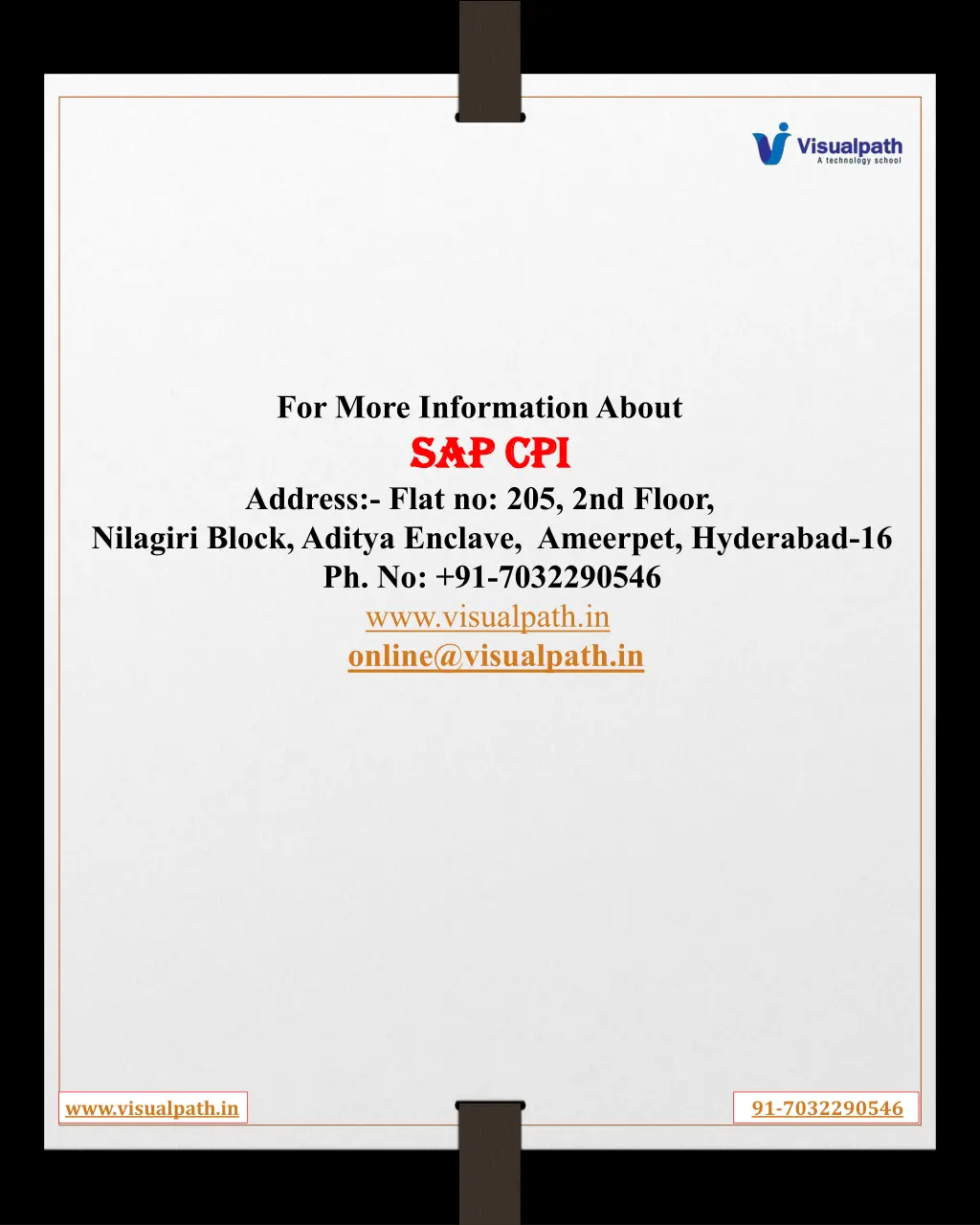 Visualpath
A technology school

For More Information About
SAP CPI
Address:- Flat no: 205, 2nd Floor,
Nilagiri Block, Aditya Enclave, Ameerpet, Hyderabad-16
Ph. No: +91-7032290546
www.visualpath.in
online@visualpath.in

www.visualpath.in

91-7032290546